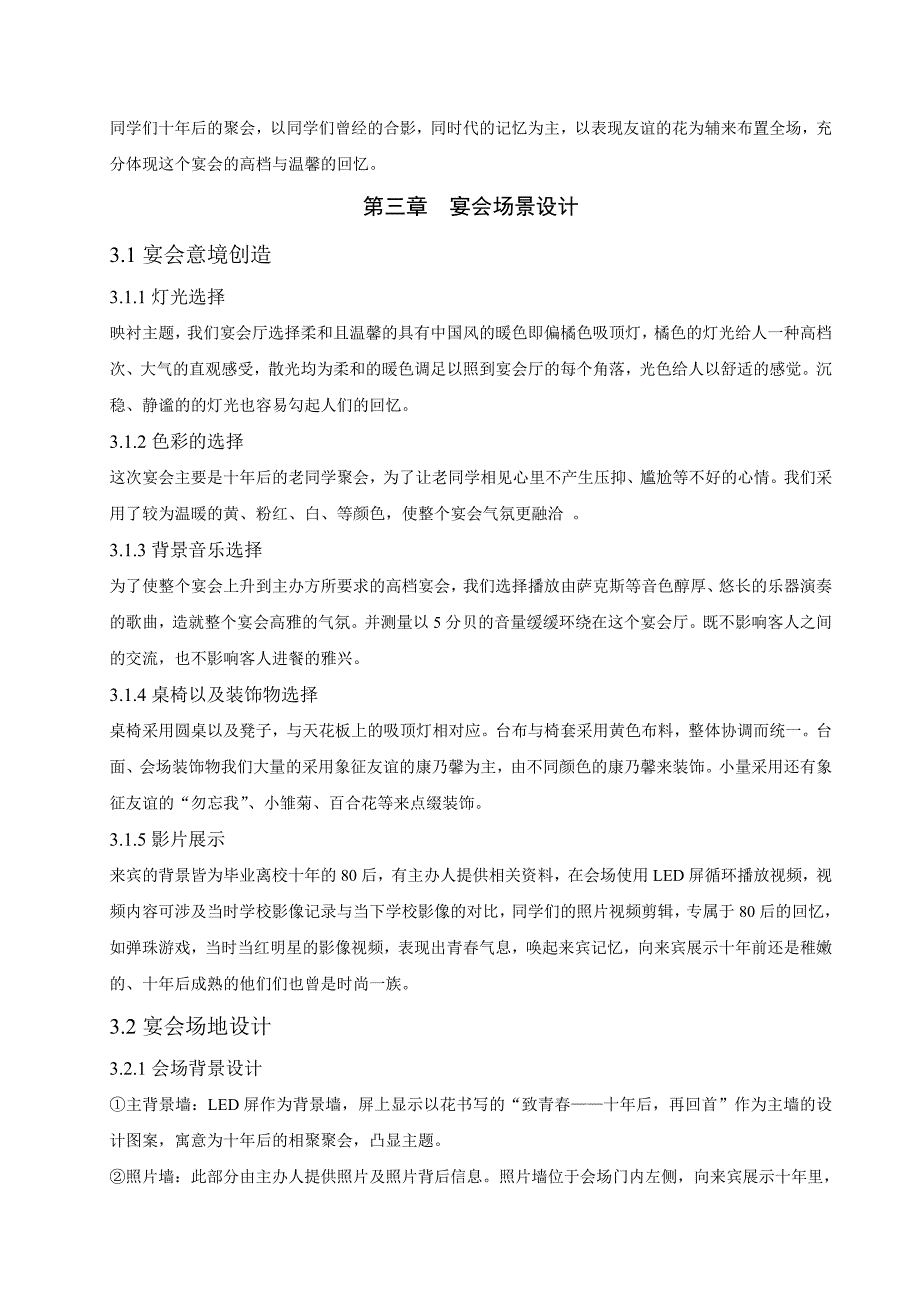 同学们十年后的聚会，以同学们曾经的合影，同时代的记忆为主，以表现友谊的花为辅来布置全场，充分体现这个宴会的高档与温馨的回忆。

第三章 宴会场景设计

3.1 宴会意境创造

3.1.1 灯光选择

映衬主题，我们宴会厅选择柔和且温馨的具有中国风的暖色即偏橘色吸顶灯，橘色的灯光给人一种高档次、大气的直观感受，散光均为柔和的暖色调足以照到宴会厅的每个角落，光色给人以舒适的感觉。沉稳、静谧的的灯光也容易勾起人们的回忆。

3.1.2 色彩的选择

这次宴会主要是十年后的老同学聚会，为了让老同学相见心里不产生压抑、尴尬等不好的心情。我们采用了较为温暖的黄、粉红、白、等颜色，使整个宴会气氛更融洽 。

3.1.3 背景音乐选择

为了使整个宴会上升到主办方所要求的高档宴会，我们选择播放由萨克斯等音色醇厚、悠长的乐器演奏的歌曲，造就整个宴会高雅的气氛。并测量以 5 分贝的音量缓缓环绕在这个宴会厅。既不影响客人之间的交流，也不影响客人进餐的雅兴。

3.1.4 桌椅以及装饰物选择

桌椅采用圆桌以及凳子，与天花板上的吸顶灯相对应。台布与椅套采用黄色布料，整体协调而统一。台面、会场装饰物我们大量的采用象征友谊的康乃馨为主，由不同颜色的康乃馨来装饰。小量采用还有象征友谊的“勿忘我”、小雏菊、百合花等来点缀装饰。

3.1.5 影片展示

来宾的背景皆为毕业离校十年的 80 后，有主办人提供相关资料，在会场使用 LED 屏循环播放视频，视频内容可涉及当时学校影像记录与当下学校影像的对比，同学们的照片视频剪辑，专属于 80 后的回忆，如弹珠游戏，当时当红明星的影像视频，表现出青春气息，唤起来宾记忆，向来宾展示十年前还是稚嫩的、十年后成熟的他们们也曾是时尚一族。

3.2 宴会场地设计

3.2.1 会场背景设计

①主背景墙：LED 屏作为背景墙，屏上显示以花书写的“致青春——十年后，再回首”作为主墙的设计图案，寓意为十年后的相聚聚会，凸显主题。

②照片墙：此部分由主办人提供照片及照片背后信息。照片墙位于会场门内左侧，向来宾展示十年里，